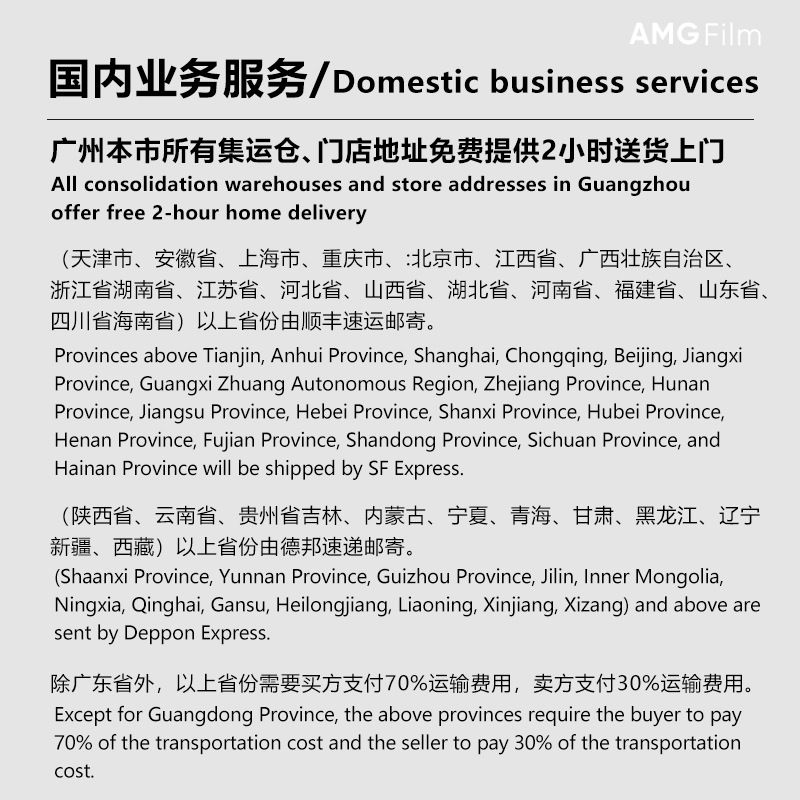 AMG Film

国内业务服务/Domestic business services

广州本市所有集运仓、门店地址免费提供2小时送货上门
All consolidation warehouses and store addresses in Guangzhou offer free 2-hour home delivery

（天津市、安徽省、上海市、重庆市、:北京市、江西省、广西壮族自治区、浙江省湖南省、江苏省、河北省、山西省、湖北省、河南省、福建省、山东省、四川省海南省）以上省份由顺丰速运邮寄。
Provinces above Tianjin, Anhui Province, Shanghai, Chongqing, Beijing, Jiangxi Province, Guangxi Zhuang Autonomous Region, Zhejiang Province, Hunan Province, Jiangsu Province, Hebei Province, Shanxi Province, Hubei Province, Henan Province, Fujian Province, Shandong Province, Sichuan Province, and Hainan Province will be shipped by SF Express.

（陕西省、云南省、贵州省吉林、内蒙古、宁夏、青海、甘肃、黑龙江、辽宁新疆、西藏）以上省份由德邦速递邮寄。
(Shaanxi Province, Yunnan Province, Guizhou Province, Jilin, Inner Mongolia, Ningxia, Qinghai, Gansu, Heilongjiang, Liaoning, Xinjiang, Xizang) and above are sent by Deppon Express.

除广东省外，以上省份需要买方支付70%运输费用，卖方支付30%运输费用。
Except for Guangdong Province, the above provinces require the buyer to pay 70% of the transportation cost and the seller to pay 30% of the transportation cost.